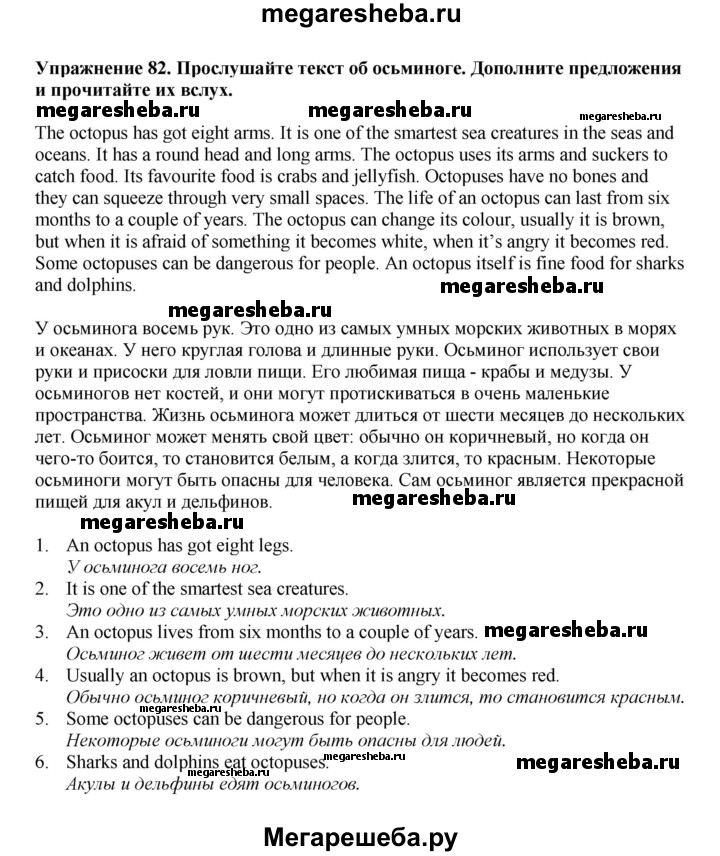 megaresheba.ru

Упражнение 82. Прослушайте текст об осьминоге. Дополните предложения и прочитайте их вслух.

megaresheba.ru megaresheba.ru megaresheba.ru

The octopus has got eight arms. It is one of the smartest sea creatures in the seas and oceans. It has a round head and long arms. The octopus uses its arms and suckers to catch food. Its favourite food is crabs and jellyfish. Octopuses have no bones and they can squeeze through very small spaces. The life of an octopus can last from six months to a couple of years. The octopus can change its colour, usually it is brown, but when it is afraid of something it becomes white, when it's angry it becomes red. Some octopuses can be dangerous for people. An octopus itself is fine food for sharks and dolphins.

megaresheba.ru megaresheba.ru

У осьминога восемь рук. Это одно из самых умных морских животных в морях и океанах. У него круглая голова и длинные руки. Осьминог использует свои руки и присоски для ловли пищи. Его любимая пища - крабы и медузы. У осьминогов нет костей, и они могут протискиваться в очень маленькие пространства. Жизнь осьминога может длиться от шести месяцев до нескольких лет. Осьминог может менять свой цвет: обычно он коричневый, но когда он чего-то боится, то становится белым, а когда злится, то красным. Некоторые осьминоги могут быть опасны для человека. Сам осьминог является прекрасной пищей для акул и дельфинов.

megaresheba.ru

megaresheba.ru

1. An octopus has got eight legs.
У осьминога восемь ног.
2. It is one of the smartest sea creatures.
Это одно из самых умных морских животных.
3. An octopus lives from six months to a couple of years. megaresheba.ru
Осьминог живет от шести месяцев до нескольких лет.
4. Usually an octopus is brown, but when it is angry it becomes red.
Обычно осьминог коричневый, но когда он злится, то становится красным.
megaresheba.ru
5. Some octopuses can be dangerous for people.
Некоторые осьминоги могут быть опасны для людей.
6. Sharks and dolphins eat octopuses. megaresheba.ru megaresheba.ru
Акулы и дельфины едят осьминогов.

Мегарешеба.ру